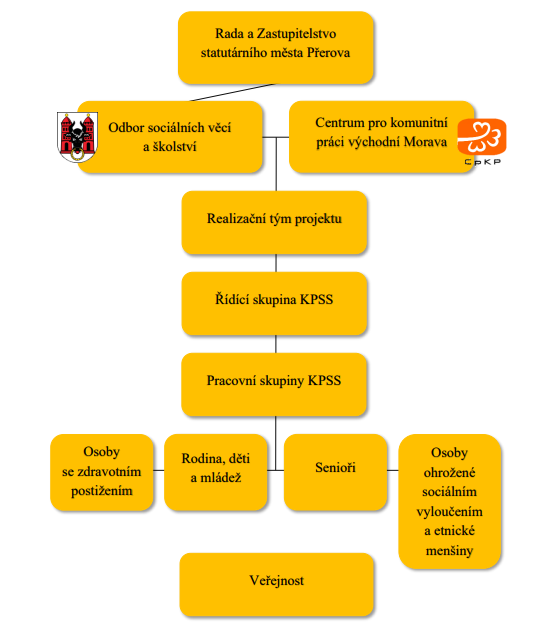 Rada a Zastupitelstvo statutárního města Přerova

Odbor sociálních věcí a školství

Centrum pro komunitní práci východní Morava

CpKP

Realizační tým projektu

Řídící skupina KPSS

Pracovní skupiny KPSS

Osoby se zdravotním postižením

Rodina, děti a mládež

Senioři

Osoby ohrožené sociálním vyloučením a etnické menšiny

Veřejnost